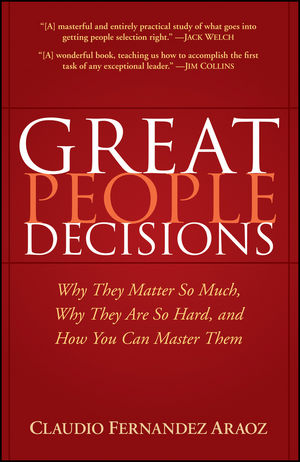 "[A] masterful and entirely practical study of what goes into getting people selection right." —JACK WELCH

"[A] wonderful book, teaching us how to accomplish the first task of any exceptional leader." —JIM COLLINS

GREAT
PEOPLE
DECISIONS

Why They Matter So Much, Why They Are So Hard, and How You Can Master Them

CLAUDIO FERNANDEZ ARAOZ